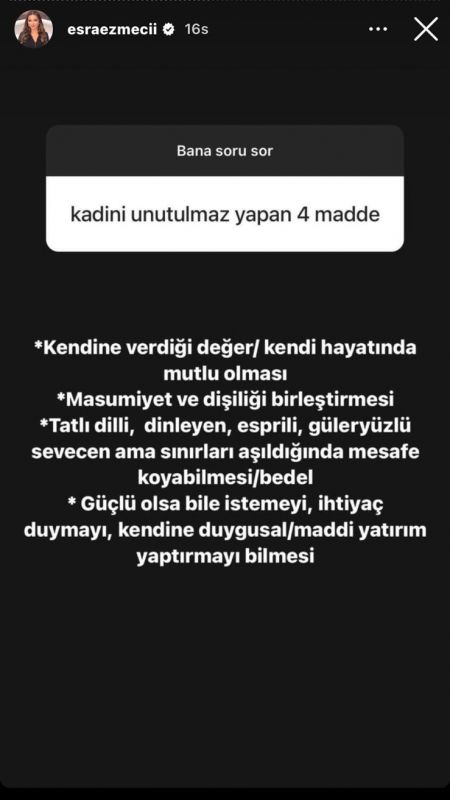 esraezmecii 16s

Bana soru sor

kadini unutulmaz yapan 4 madde

*Kendine verdiği değer/ kendi hayatında mutlu olması
*Masumiyet ve dişiliği birleştirmesi
*Tatlı dilli, dinleyen, esprili, güleryüzlü sevecen ama sınırları aşıldığında mesafe koyabilmesi/bedel
* Güçlü olsa bile istemeyi, ihtiyaç duymayı, kendine duygusal/maddi yatırım yaptırmayı bilmesi